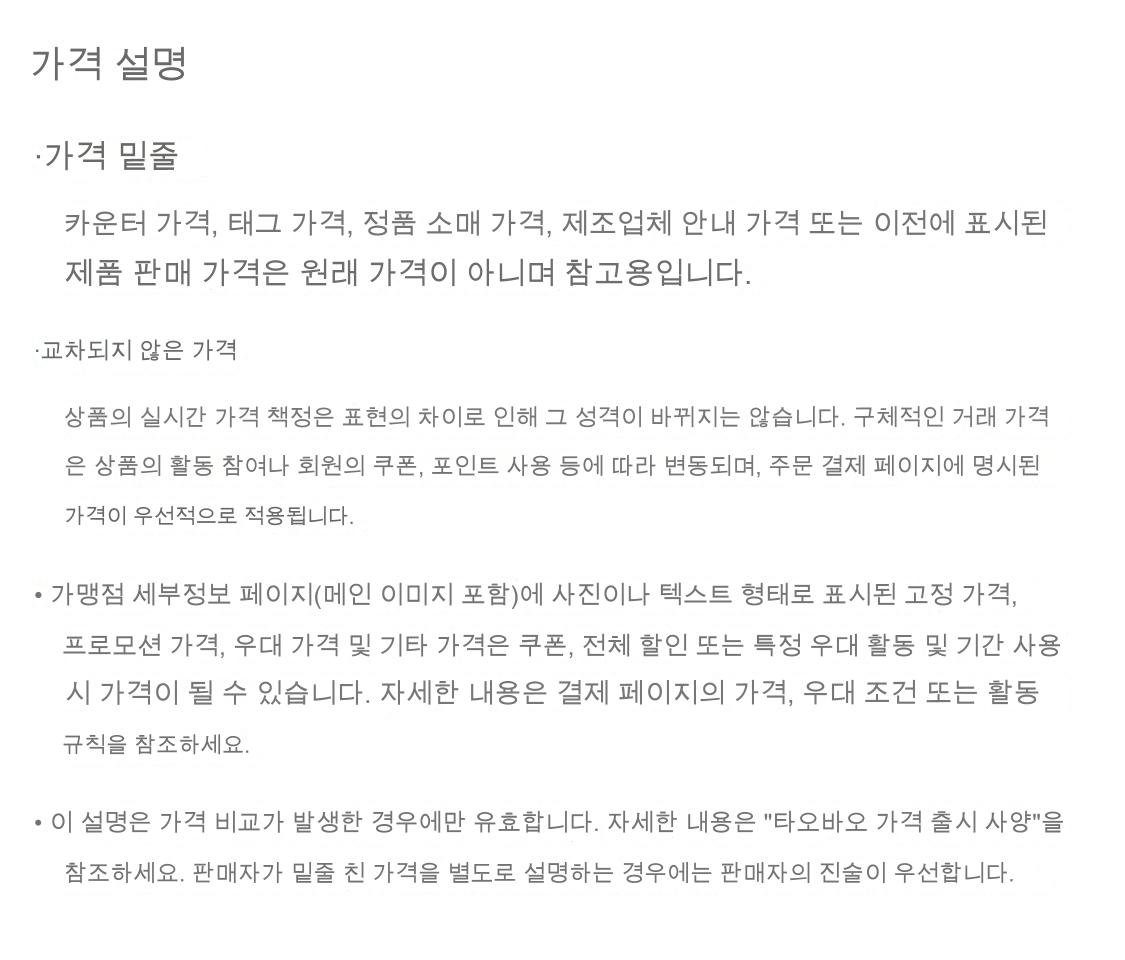 가격 설명

·가격 밑줄

카운터 가격, 태그 가격, 정품 소매 가격, 제조업체 안내 가격 또는 이전에 표시된 제품 판매 가격은 원래 가격이 아니며 참고용입니다.

·교차되지 않은 가격

상품의 실시간 가격 책정은 표현의 차이로 인해 그 성격이 바뀌지는 않습니다. 구체적인 거래 가격은 상품의 활동 참여나 회원의 쿠폰, 포인트 사용 등에 따라 변동되며, 주문 결제 페이지에 명시된 가격이 우선적으로 적용됩니다.

• 가맹점 세부정보 페이지(메인 이미지 포함)에 사진이나 텍스트 형태로 표시된 고정 가격, 프로모션 가격, 우대 가격 및 기타 가격은 쿠폰, 전체 할인 또는 특정 우대 활동 및 기간 사용 시 가격이 될 수 있습니다. 자세한 내용은 결제 페이지의 가격, 우대 조건 또는 활동 규칙을 참조하세요.

• 이 설명은 가격 비교가 발생한 경우에만 유효합니다. 자세한 내용은 "타오바오 가격 출시 사양"을 참조하세요. 판매자가 밑줄 친 가격을 별도로 설명하는 경우에는 판매자의 진술이 우선합니다.